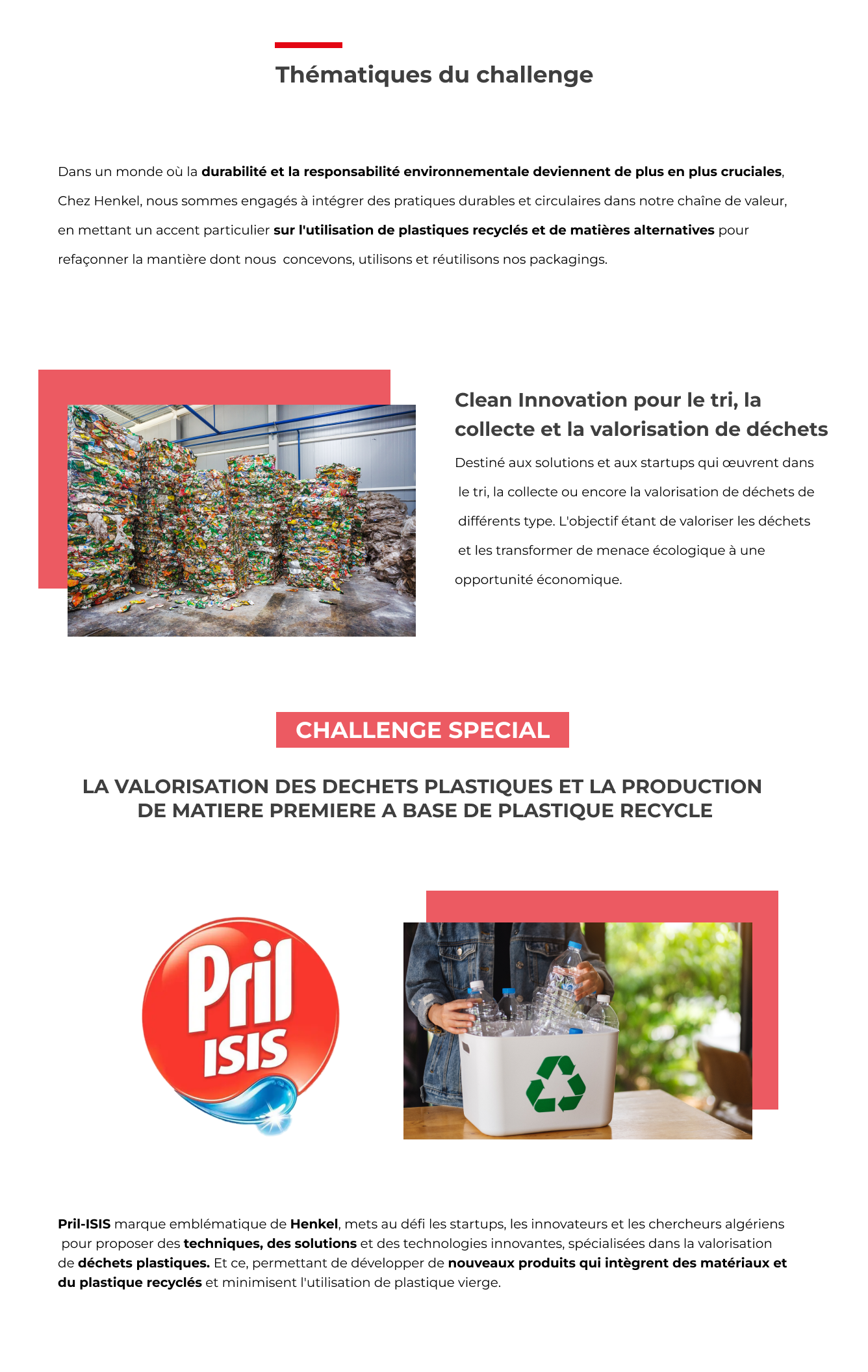 Thématiques du challenge

Dans un monde où la durabilité et la responsabilité environnementale deviennent de plus en plus cruciales, Chez Henkel, nous sommes engagés à intégrer des pratiques durables et circulaires dans notre chaîne de valeur, en mettant un accent particulier sur l'utilisation de plastiques recyclés et de matières alternatives pour refaçonner la mantière dont nous concevons, utilisons et réutilisons nos packagings.

Clean Innovation pour le tri, la collecte et la valorisation de déchets

Destiné aux solutions et aux startups qui œuvrent dans le tri, la collecte ou encore la valorisation de déchets de différents type. L'objectif étant de valoriser les déchets et les transformer de menace écologique à une opportunité économique.

CHALLENGE SPECIAL

LA VALORISATION DES DECHETS PLASTIQUES ET LA PRODUCTION DE MATIERE PREMIERE A BASE DE PLASTIQUE RECYCLE

Pril
ISIS

Pril-ISIS marque emblématique de Henkel, mets au défi les startups, les innovateurs et les chercheurs algériens pour proposer des techniques, des solutions et des technologies innovantes, spécialisées dans la valorisation de déchets plastiques. Et ce, permettant de développer de nouveaux produits qui intègrent des matériaux et du plastique recyclés et minimisent l'utilisation de plastique vierge.